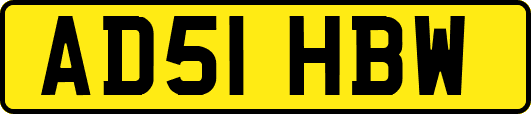 AD51 HBW